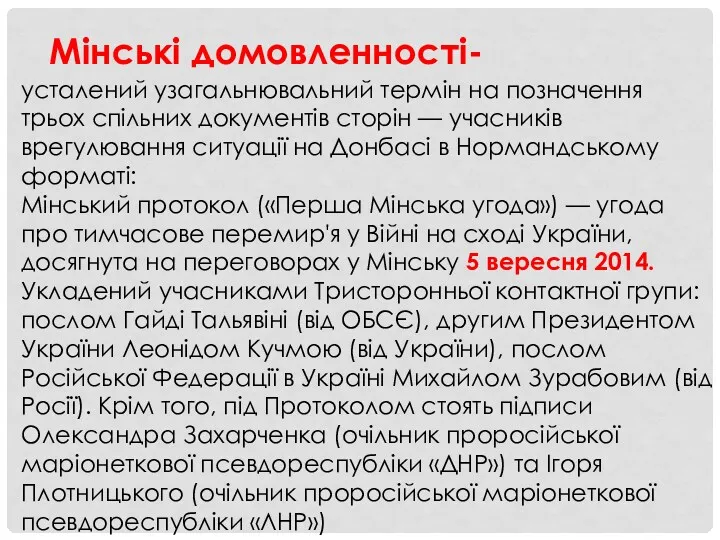 Мінські домовленності-

усталений узагальнювальний термін на позначення трьох спільних документів сторін — учасників врегулювання ситуації на Донбасі в Нормандському форматі:
Мінський протокол («Перша Мінська угода») — угода про тимчасове перемир'я у Війні на сході України, досягнута на переговорах у Мінську 5 вересня 2014. Укладений учасниками Тристоронньої контактної групи: послом Гайді Тальявіні (від ОБСЄ), другим Президентом України Леонідом Кучмою (від України), послом Російської Федерації в Україні Михайлом Зурабовим (від Росії). Крім того, під Протоколом стоять підписи Олександра Захарченка (очільник проросійської маріонеткової псевдореспубліки «ДНР») та Ігоря Плотницького (очільник проросійської маріонеткової псевдореспубліки «ЛНР»)